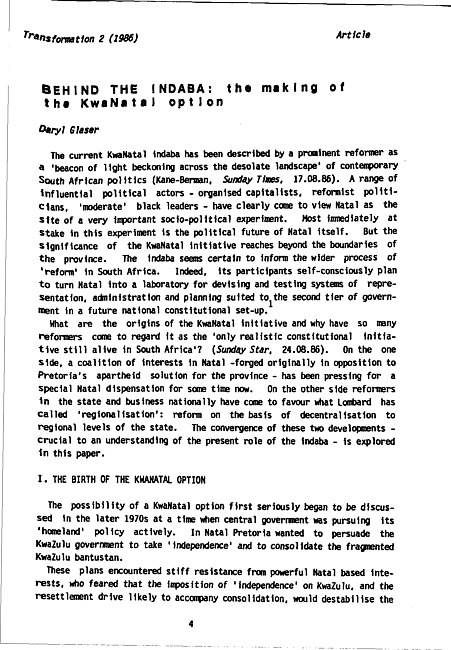 Transformation 2 (1986)

Article

BEHIND THE INDABA: the making of the KwaNatal option

Daryl Glaser

The current KwaNatal indaba has been described by a prominent reformer as a 'beacon of light beckoning across the desolate landscape' of contemporary South African politics (Kane-Berman, Sunday Times, 17.08.86). A range of influential political actors - organised capitalists, reformist politicians, 'moderate' black leaders - have clearly come to view Natal as the site of a very important socio-political experiment. Most immediately at stake in this experiment is the political future of Natal itself. But the significance of the KwaNatal initiative reaches beyond the boundaries of the province. The indaba seems certain to inform the wider process of 'reform' in South Africa. Indeed, its participants self-consciously plan to turn Natal into a laboratory for devising and testing systems of representation, administration and planning suited to the second tier of government in a future national constitutional set-up.$^1$

What are the origins of the KwaNatal initiative and why have so many reformers come to regard it as the 'only realistic constitutional initiative still alive in South Africa'? (Sunday Star, 24.08.86). On the one side, a coalition of interests in Natal -forged originally in opposition to Pretoria's apartheid solution for the province - has been pressing for a special Natal dispensation for some time now. On the other side reformers in the state and business nationally have come to favour what Lombard has called 'regionalisation': reform on the basis of decentralisation to regional levels of the state. The convergence of these two developments - crucial to an understanding of the present role of the indaba - is explored in this paper.

I. THE BIRTH OF THE KWANATAL OPTION

The possibility of a KwaNatal option first seriously began to be discussed in the later 1970s at a time when central government was pursuing its 'homeland' policy actively. In Natal Pretoria wanted to persuade the KwaZulu government to take 'independence' and to consolidate the fragmented KwaZulu bantustan.

These plans encountered stiff resistance from powerful Natal based interests, who feared that the imposition of 'independence' on KwaZulu, and the resettlement drive likely to accompany consolidation, would destabilise the

4